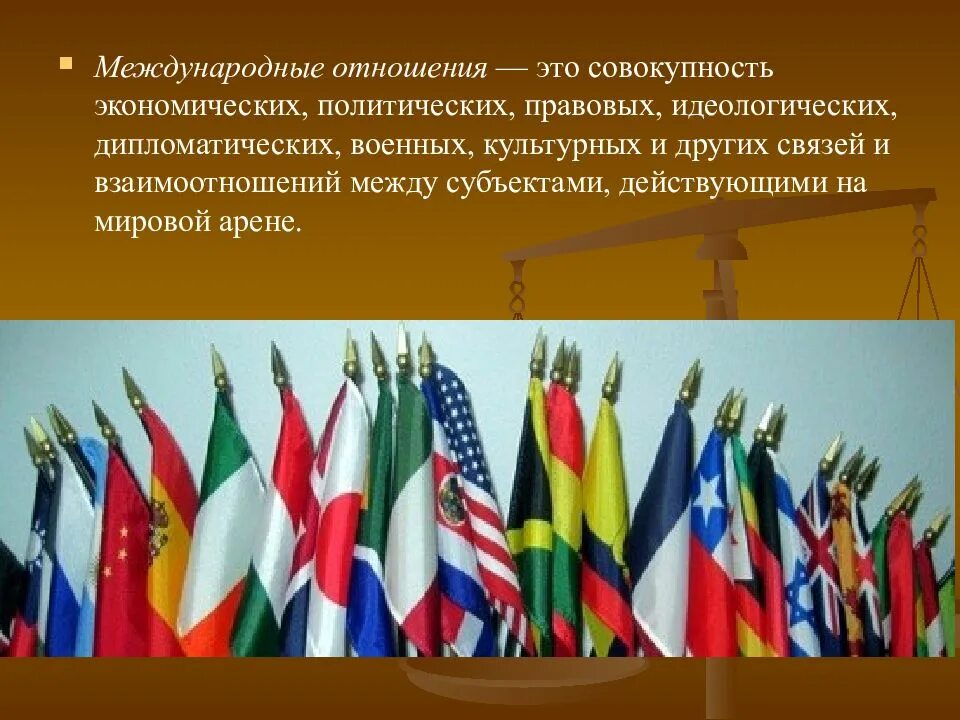 Международные отношения — это совокупность экономических, политических, правовых, идеологических, дипломатических, военных, культурных и других связей и взаимоотношений между субъектами, действующими на мировой арене.